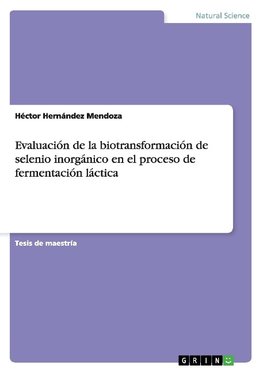 Natural Science

Héctor Hernández Mendoza

Evaluación de la biotransformación de selenio inorgánico en el proceso de fermentación láctica

Tesis de maestría

GRIN